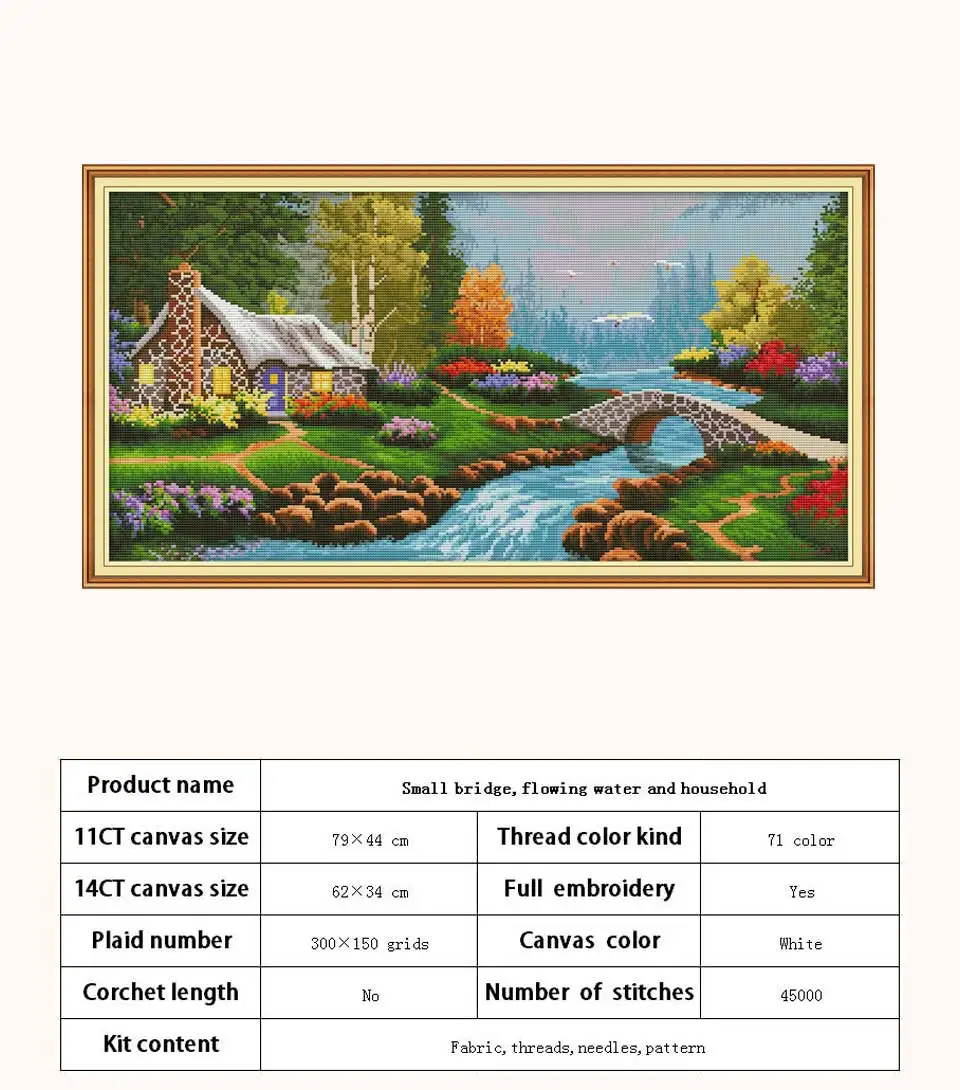 | Product name | Small bridge, flowing water and household | | |
|---|---|---|---|
| 11CT canvas size | 79×44 cm | Thread color kind | 71 color |
| 14CT canvas size | 62×34 cm | Full embroidery | Yes |
| Plaid number | 300×150 grids | Canvas color | White |
| Corchet length | No | Number of stitches | 45000 |
| Kit content | Fabric, threads, needles, pattern | | |